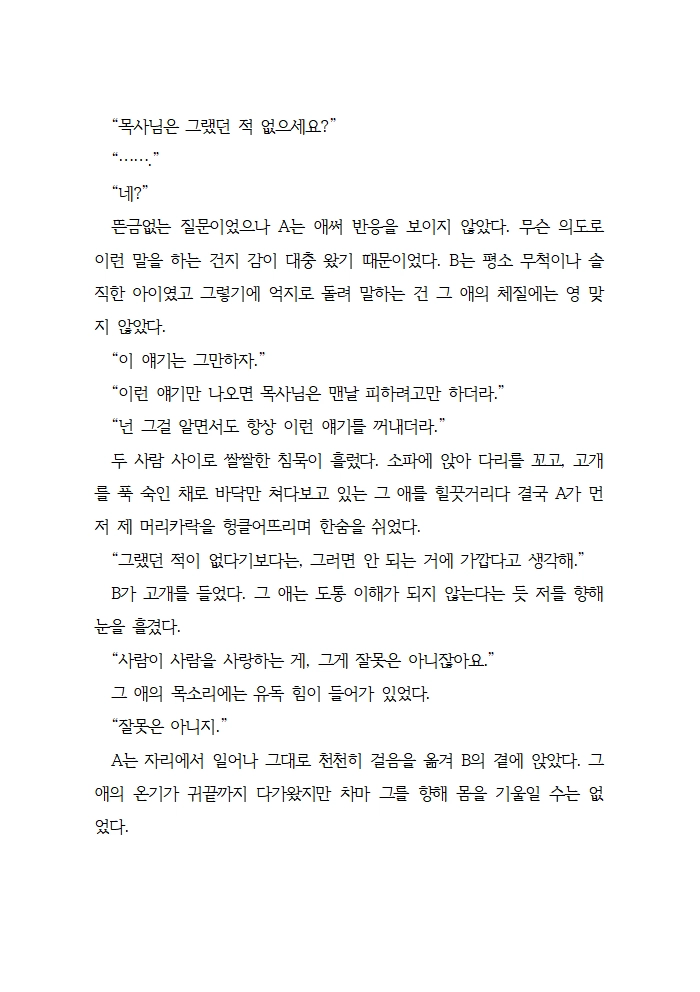 “목사님은 그랬던 적 없으세요?”

“…….”

“네?”

뜬금없는 질문이었으나 A는 애써 반응을 보이지 않았다. 무슨 의도로 이런 말을 하는 건지 감이 대충 왔기 때문이었다. B는 평소 무척이나 솔직한 아이였고 그렇기에 억지로 돌려 말하는 건 그 애의 체질에는 영 맞지 않았다.

“이 얘기는 그만하자.”

“이런 얘기만 나오면 목사님은 맨날 피하려고만 하더라.”

“넌 그걸 알면서도 항상 이런 얘기를 꺼내더라.”

두 사람 사이로 쌀쌀한 침묵이 흘렀다. 소파에 앉아 다리를 꼬고, 고개를 푹 숙인 채로 바닥만 쳐다보고 있는 그 애를 힐끗거리다 결국 A가 먼저 제 머리카락을 헝클어뜨리며 한숨을 쉬었다.

“그랬던 적이 없다기보다는, 그러면 안 되는 거에 가깝다고 생각해.”

B가 고개를 들었다. 그 애는 도통 이해가 되지 않는다는 듯 저를 향해 눈을 흘겼다.

“사람이 사람을 사랑하는 게, 그게 잘못은 아니잖아요.”

그 애의 목소리에는 유독 힘이 들어가 있었다.

“잘못은 아니지.”

A는 자리에서 일어나 그대로 천천히 걸음을 옮겨 B의 곁에 앉았다. 그 애의 온기가 귀끝까지 다가왔지만 차마 그를 향해 몸을 기울일 수는 없었다.